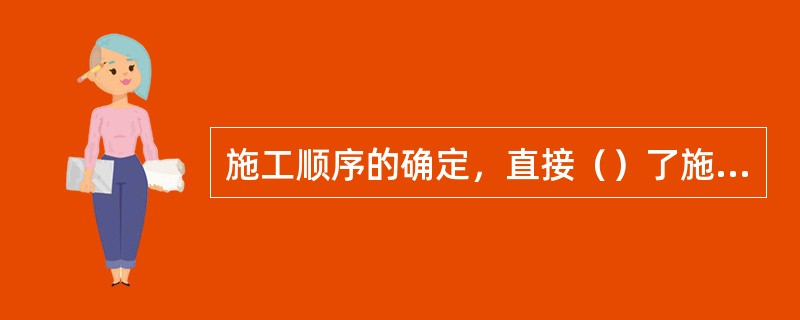 施工顺序的确定，直接（）了施...